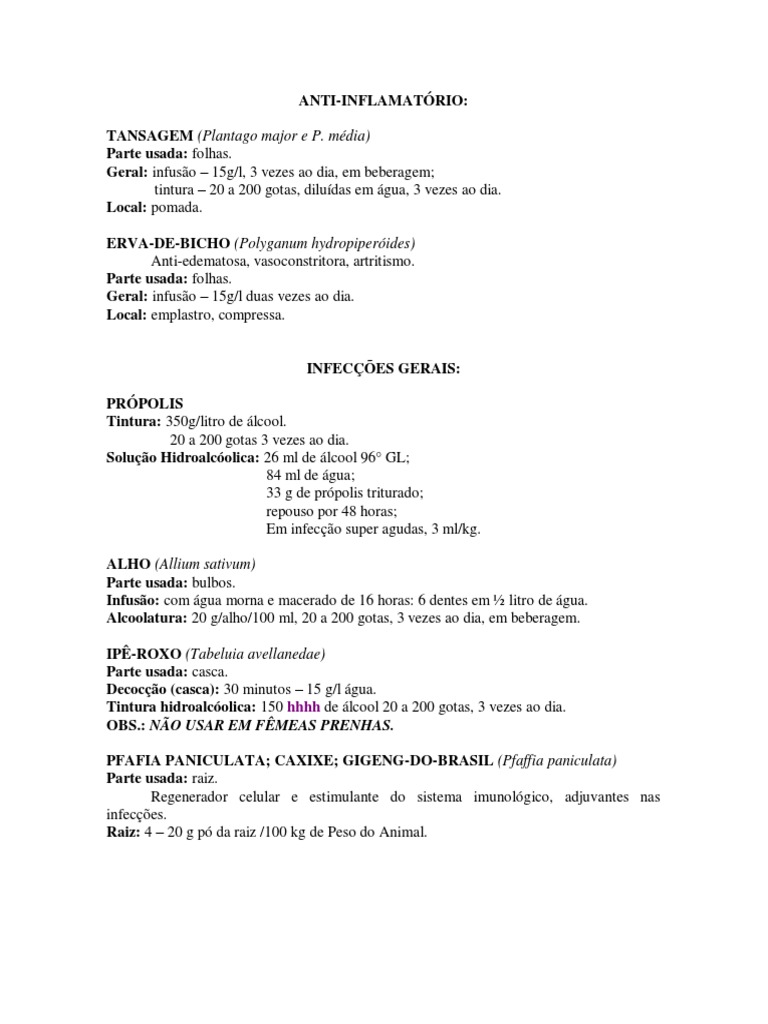 ANTI-INFLAMATÓRIO:

TANSAGEM (Plantago major e P. média)
Parte usada: folhas.
Geral: infusão – 15g/l, 3 vezes ao dia, em beberagem;
tintura – 20 a 200 gotas, diluídas em água, 3 vezes ao dia.
Local: pomada.

ERVA-DE-BICHO (Polyganum hydropiperóides)
Anti-edematosa, vasoconstritora, artritismo.
Parte usada: folhas.
Geral: infusão – 15g/l duas vezes ao dia.
Local: emplastro, compressa.

INFECÇÕES GERAIS:

PRÓPOLIS
Tintura: 350g/litro de álcool.
20 a 200 gotas 3 vezes ao dia.
Solução Hidroalcóolica: 26 ml de álcool 96° GL;
84 ml de água;
33 g de própolis triturado;
repouso por 48 horas;
Em infecção super agudas, 3 ml/kg.

ALHO (Allium sativum)
Parte usada: bulbos.
Infusão: com água morna e macerado de 16 horas: 6 dentes em ½ litro de água.
Alcoolatura: 20 g/alho/100 ml, 20 a 200 gotas, 3 vezes ao dia, em beberagem.

IPÊ-ROXO (Tabeluia avellanedae)
Parte usada: casca.
Decocção (casca): 30 minutos – 15 g/l água.
Tintura hidroalcóolica: 150 hhhh de álcool 20 a 200 gotas, 3 vezes ao dia.
OBS.: NÃO USAR EM FÊMEAS PRENHAS.

PFAFIA PANICULATA; CAXIXE; GIGENG-DO-BRASIL (Pfaffia paniculata)
Parte usada: raiz.
Regenerador celular e estimulante do sistema imunológico, adjuvantes nas infecções.
Raiz: 4 – 20 g pó da raiz /100 kg de Peso do Animal.